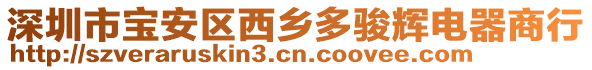 深圳市宝安区西乡多骏辉电器商行
http://szveraruskin3.cn.coovee.com